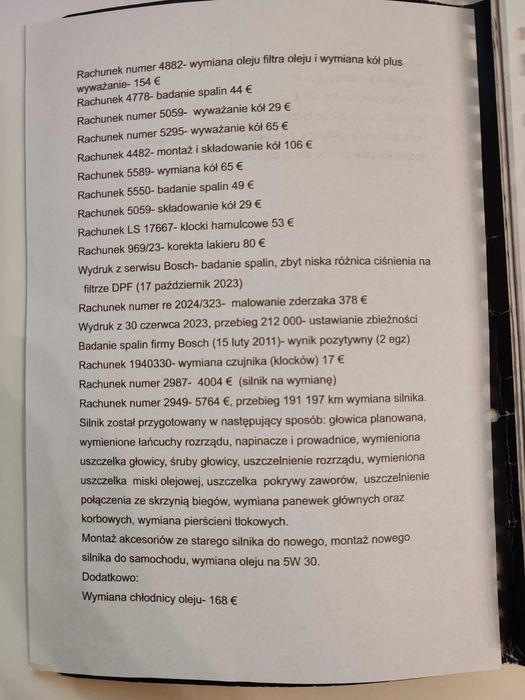 Rachunek numer 4882- wymiana oleju filtra oleju i wymiana kół plus wyważanie- 154 €
Rachunek 4778- badanie spalin 44 €
Rachunek numer 5059- wyważanie kół 29 €
Rachunek numer 5295- wyważanie kół 65 €
Rachunek 4482- montaż i składowanie kół 106 €
Rachunek 5589- wymiana kół 65 €
Rachunek 5550- badanie spalin 49 €
Rachunek 5059- składowanie kół 29 €
Rachunek LS 17667- klocki hamulcowe 53 €
Rachunek 969/23- korekta lakieru 80 €
Wydruk z serwisu Bosch- badanie spalin, zbyt niska różnica ciśnienia na filtrze DPF (17 październik 2023)
Rachunek numer re 2024/323- malowanie zderzaka 378 €
Wydruk z 30 czerwca 2023, przebieg 212 000- ustawianie zbieżności
Badanie spalin firmy Bosch (15 luty 2011)- wynik pozytywny (2 egz)
Rachunek 1940330- wymiana czujnika (klocków) 17 €
Rachunek numer 2987- 4004 € (silnik na wymianę)
Rachunek numer 2949- 5764 €, przebieg 191 197 km wymiana silnika. Silnik został przygotowany w następujący sposób: głowica planowana, wymienione łańcuchy rozrządu, napinacze i prowadnice, wymieniona uszczelka głowicy, śruby głowicy, uszczelnienie rozrządu, wymieniona uszczelka miski olejowej, uszczelka pokrywy zaworów, uszczelnienie połączenia ze skrzynią biegów, wymiana panewek głównych oraz korbowych, wymiana pierścieni tłokowych.
Montaż akcesoriów ze starego silnika do nowego, montaż nowego silnika do samochodu, wymiana oleju na 5W 30.
Dodatkowo:
Wymiana chłodnicy oleju- 168 €